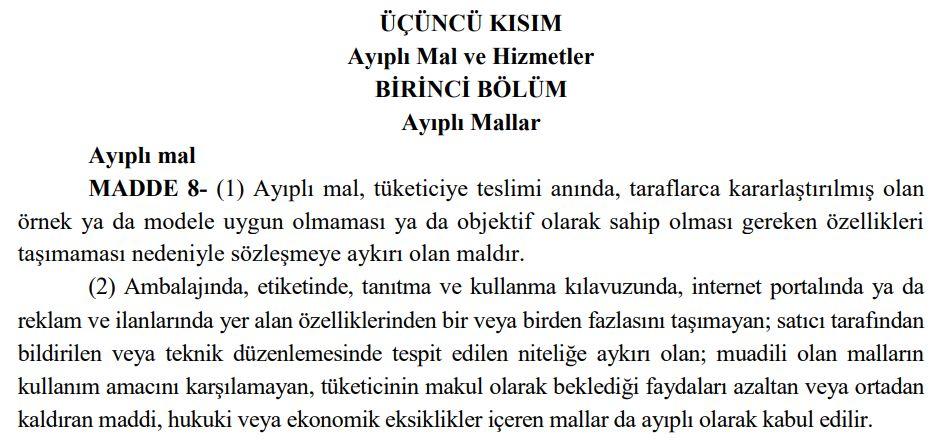 ÜÇÜNCÜ KISIM
Ayıplı Mal ve Hizmetler
BİRİNCİ BÖLÜM
Ayıplı Mallar

Ayıplı mal

MADDE 8- (1) Ayıplı mal, tüketiciye teslimi anında, taraflarca kararlaştırılmış olan örnek ya da modele uygun olmaması ya da objektif olarak sahip olması gereken özellikleri taşımaması nedeniyle sözleşmeye aykırı olan maldır.

(2) Ambalajında, etiketinde, tanıtma ve kullanma kılavuzunda, internet portalında ya da reklam ve ilanlarında yer alan özelliklerinden bir veya birden fazlasını taşımayan; satıcı tarafından bildirilen veya teknik düzenlemesinde tespit edilen niteliğe aykırı olan; muadili olan malların kullanım amacını karşılamayan, tüketicinin makul olarak beklediği faydaları azaltan veya ortadan kaldıran maddi, hukuki veya ekonomik eksiklikler içeren mallar da ayıplı olarak kabul edilir.